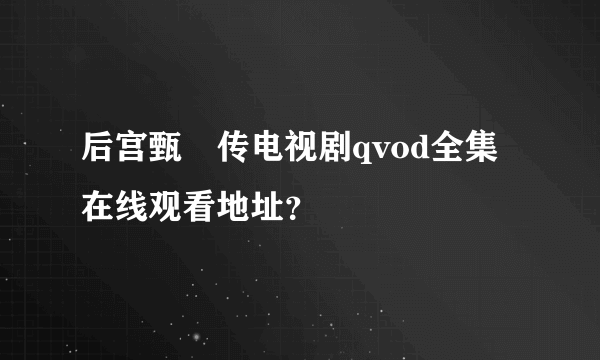 后宫甄　传电视剧qvod全集在线观看地址?